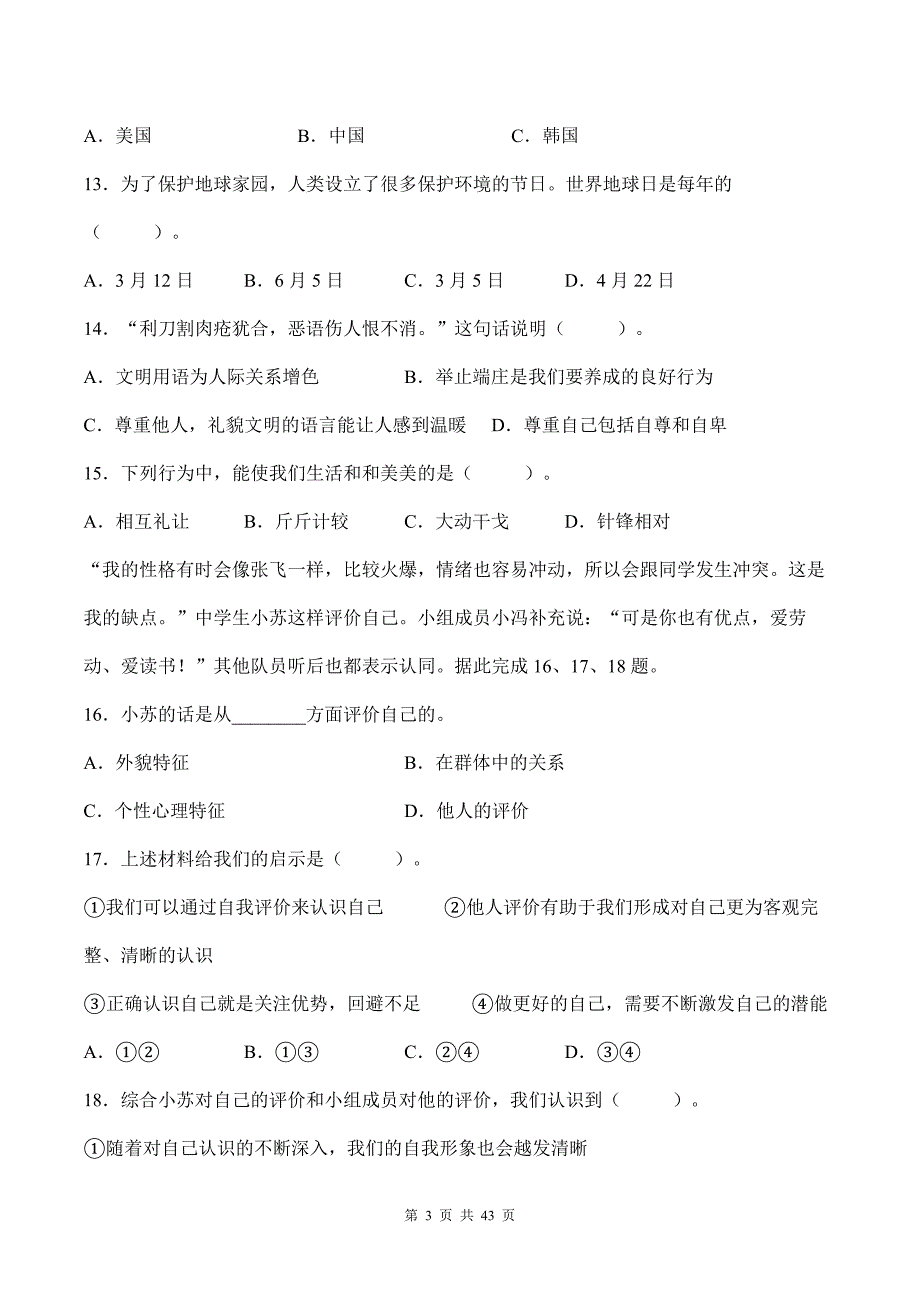 A．美国　　B．中国　　C．韩国

13．为了保护地球家园，人类设立了很多保护环境的节日。世界地球日是每年的（　　）。

A．3 月 12 日　　B．6 月 5 日　　C．3 月 5 日　　D．4 月 22 日

14．“利刀割肉疮犹合，恶语伤人恨不消。”这句话说明（　　）。

A．文明用语为人际关系增色　　B．举止端庄是我们要养成的良好行为

C．尊重他人，礼貌文明的语言能让人感到温暖　　D．尊重自己包括自尊和自卑

15．下列行为中，能使我们生活和和美美的是（　　）。

A．相互礼让　　B．斤斤计较　　C．大动干戈　　D．针锋相对

“我的性格有时会像张飞一样，比较火爆，情绪也容易冲动，所以会跟同学发生冲突。这是我的缺点。”中学生小苏这样评价自己。小组成员小冯补充说：“可是你也有优点，爱劳动、爱读书！”其他队员听后也都表示认同。据此完成 16、17、18 题。

16．小苏的话是从________方面评价自己的。

A．外貌特征　　B．在群体中的关系

C．个性心理特征　　D．他人的评价

17．上述材料给我们的启示是（　　）。

①我们可以通过自我评价来认识自己　　②他人评价有助于我们形成对自己更为客观完整、清晰的认识

③正确认识自己就是关注优势，回避不足　　④做更好的自己，需要不断激发自己的潜能

A．①②　　B．①③　　C．②④　　D．③④

18．综合小苏对自己的评价和小组成员对他的评价，我们认识到（　　）。

①随着对自己认识的不断深入，我们的自我形象也会越发清晰

第 3 页 共 43 页